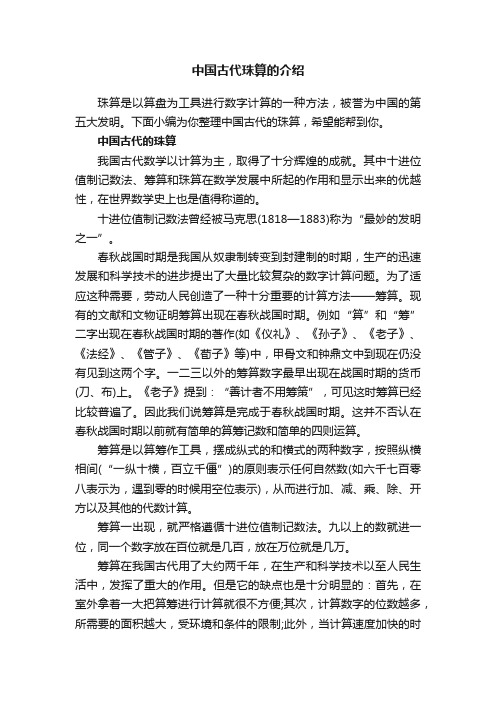 中国古代珠算的介绍

珠算是以算盘为工具进行数字计算的一种方法，被誉为中国的第五大发明。下面小编为你整理中国古代的珠算，希望能帮到你。

中国古代的珠算

我国古代数学以计算为主，取得了十分辉煌的成就。其中十进位值制记数法、筹算和珠算在数学发展中所起的作用和显示出来的优越性，在世界数学史上也是值得称道的。

十进位值制记数法曾经被马克思(1818—1883)称为“最妙的发明之一”。

春秋战国时期是我国从奴隶制转变到封建制的时期，生产的迅速发展和科学技术的进步提出了大量比较复杂的数字计算问题。为了适应这种需要，劳动人民创造了一种十分重要的计算方法——筹算。现有的文献和文物证明筹算出现在春秋战国时期。例如“算”和“筹”二字出现在春秋战国时期的著作(如《仪礼》、《孙子》、《老子》、《法经》、《管子》、《荀子》等)中，甲骨文和钟鼎文中到现在仍没有见到这两个字。一二三以外的筹算数字最早出现在战国时期的货币(刀、布)上。《老子》提到：“善计者不用筹策”，可见这时筹算已经比较普遍了。因此我们说筹算是完成于春秋战国时期。这并不否认在春秋战国时期以前就有简单的算筹记数和简单的四则运算。

筹算是以算筹作工具，摆成纵式的和横式的两种数字，按照纵横相间(“一纵十横，百立千僵”)的原则表示任何自然数(如六千七百零八表示为，遇到零的时候用空位表示)，从而进行加、减、乘、除、开方以及其他的代数计算。

筹算一出现，就严格遵循十进位值制记数法。九以上的数就进一位，同一个数字放在百位就是几百，放在万位就是几万。

筹算在我国古代用了大约两千年，在生产和科学技术以至人民生活中，发挥了重大的作用。但是它的缺点也是十分明显的：首先，在室外拿着一大把算筹进行计算就很不方便;其次，计算数字的位数越多，所需要的面积越大，受环境和条件的限制;此外，当计算速度加快的时